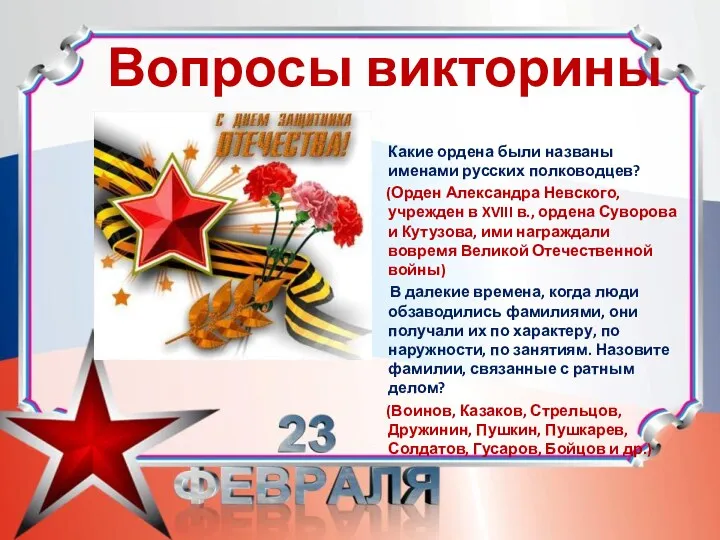 Вопросы викторины

С ДНЕМ ЗАЩИТНИКА ОТЕЧЕСТВА!

Какие ордена были названы именами русских полководцев?

(Орден Александра Невского, учрежден в XVIII в., ордена Суворова и Кутузова, ими награждали вовремя Великой Отечественной войны)

В далекие времена, когда люди обзаводились фамилиями, они получали их по характеру, по наружности, по занятиям. Назовите фамилии, связанные с ратным делом?

(Воинов, Казаков, Стрельцов, Дружинин, Пушкин, Пушкарев, Солдатов, Гусаров, Бойцов и др.)

23 ФЕВРАЛЯ